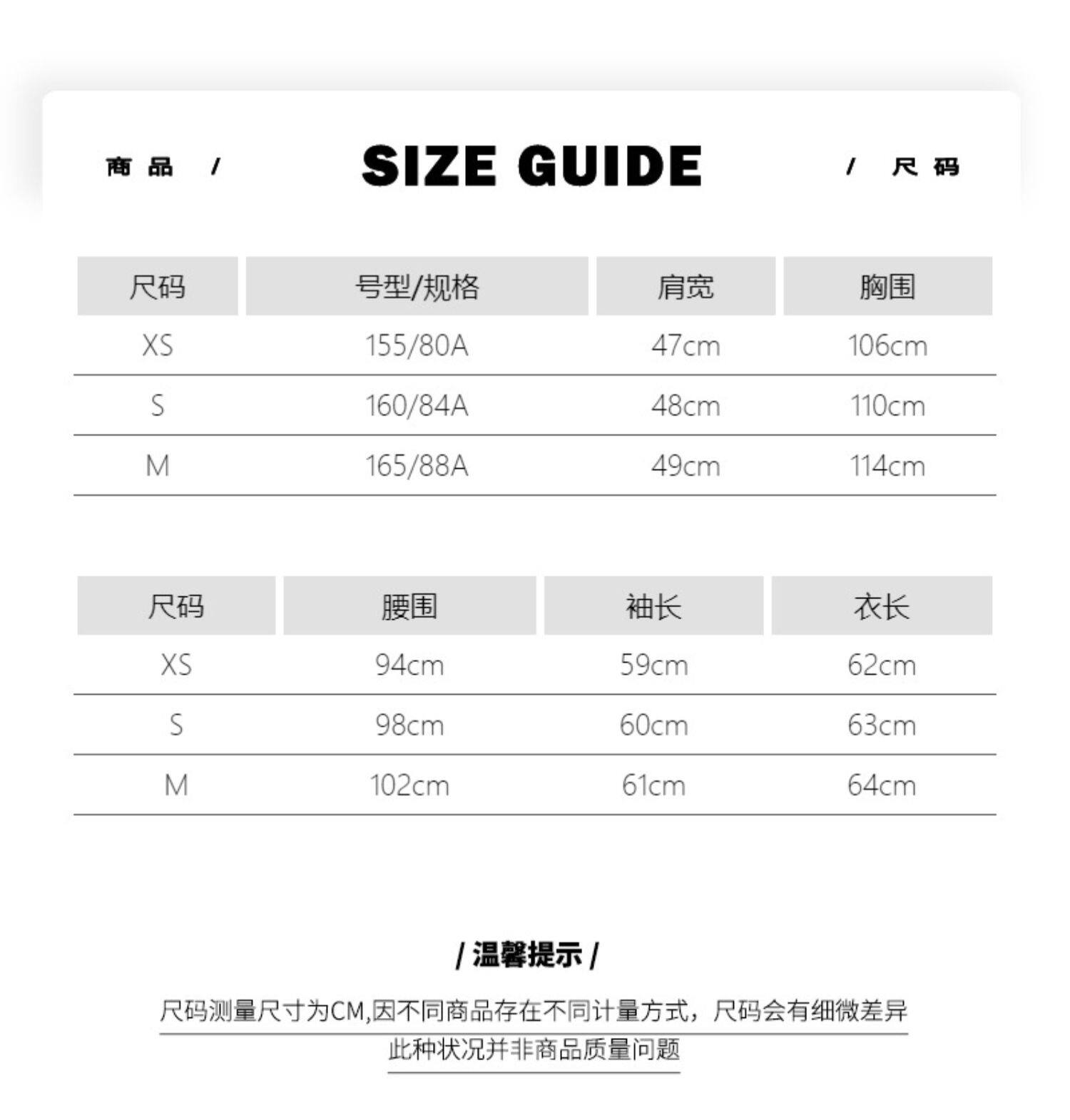 商品 / SIZE GUIDE / 尺码

| 尺码 | 号型/规格 | 肩宽 | 胸围 |
|---|---|---|---|
| XS | 155/80A | 47cm | 106cm |
| S | 160/84A | 48cm | 110cm |
| M | 165/88A | 49cm | 114cm |

| 尺码 | 腰围 | 袖长 | 衣长 |
|---|---|---|---|
| XS | 94cm | 59cm | 62cm |
| S | 98cm | 60cm | 63cm |
| M | 102cm | 61cm | 64cm |

/ 温馨提示 /

尺码测量尺寸为CM,因不同商品存在不同计量方式，尺码会有细微差异
此种状况并非商品质量问题